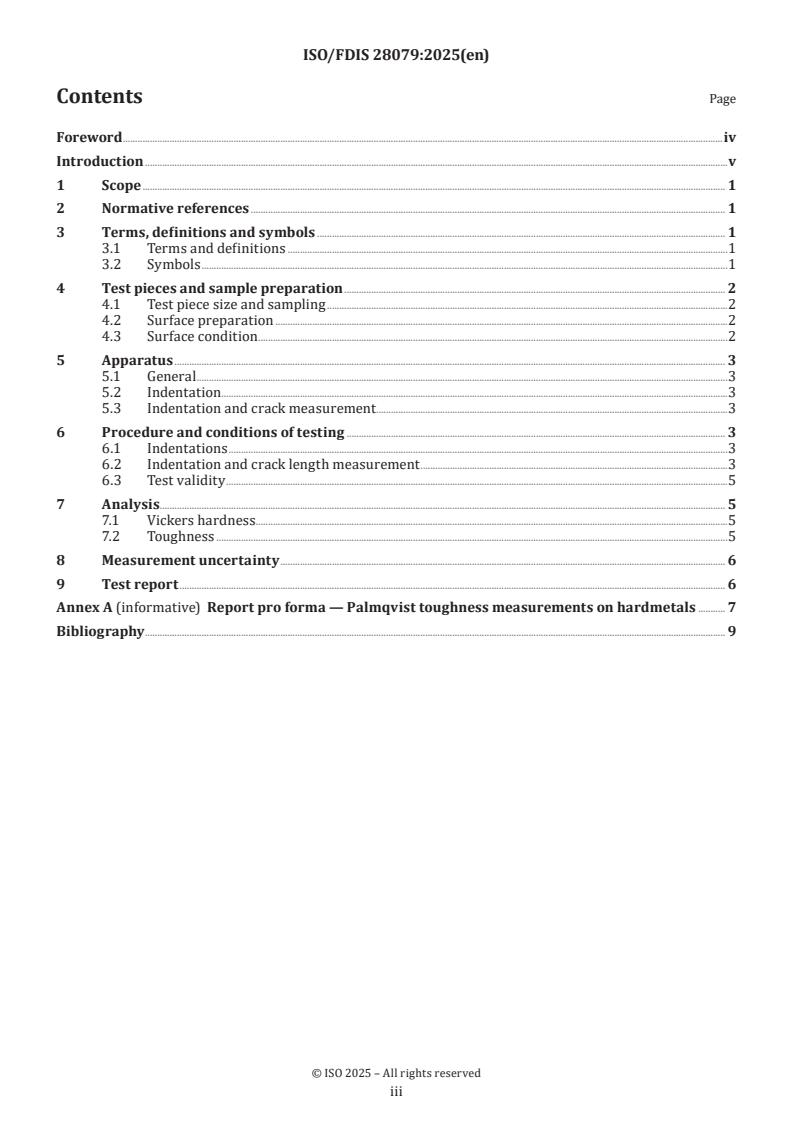 ISO/FDIS 28079:2025(en)

Contents

Page

Foreword iv

Introduction v

1 Scope 1

2 Normative references 1

3 Terms, definitions and symbols 1
3.1 Terms and definitions 1
3.2 Symbols 1

4 Test pieces and sample preparation 2
4.1 Test piece size and sampling 2
4.2 Surface preparation 2
4.3 Surface condition 2

5 Apparatus 3
5.1 General 3
5.2 Indentation 3
5.3 Indentation and crack measurement 3

6 Procedure and conditions of testing 3
6.1 Indentations 3
6.2 Indentation and crack length measurement 3
6.3 Test validity 5

7 Analysis 5
7.1 Vickers hardness 5
7.2 Toughness 5

8 Measurement uncertainty 6

9 Test report 6

Annex A (informative) Report pro forma — Palmqvist toughness measurements on hardmetals 7

Bibliography 9

© ISO 2025 – All rights reserved
iii